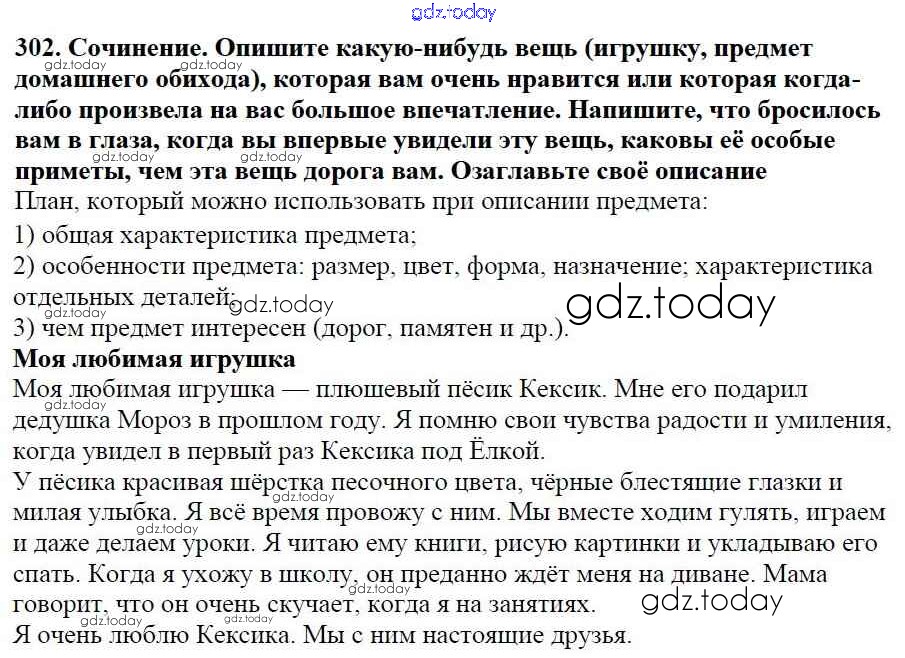 gdz.today

302. Сочинение. Опишите какую-нибудь вещь (игрушку, предмет домашнего обихода), которая вам очень нравится или которая когда-либо произвела на вас большое впечатление. Напишите, что бросилось вам в глаза, когда вы впервые увидели эту вещь, каковы её особые приметы, чем эта вещь дорога вам. Озаглавьте своё описание

План, который можно использовать при описании предмета:

1) общая характеристика предмета;

2) особенности предмета: размер, цвет, форма, назначение; характеристика отдельных деталей;

3) чем предмет интересен (дорог, памятен и др.).

gdz.today

Моя любимая игрушка

Моя любимая игрушка — плюшевый пёсик Кексик. Мне его подарил дедушка Мороз в прошлом году. Я помню свои чувства радости и умиления, когда увидел в первый раз Кексика под Ёлкой.

У пёсика красивая шёрстка песочного цвета, чёрные блестящие глазки и милая улыбка. Я всё время провожу с ним. Мы вместе ходим гулять, играем и даже делаем уроки. Я читаю ему книги, рисую картинки и укладываю его спать. Когда я ухожу в школу, он преданно ждёт меня на диване. Мама говорит, что он очень скучает, когда я на занятиях.

gdz.today

Я очень люблю Кексика. Мы с ним настоящие друзья.